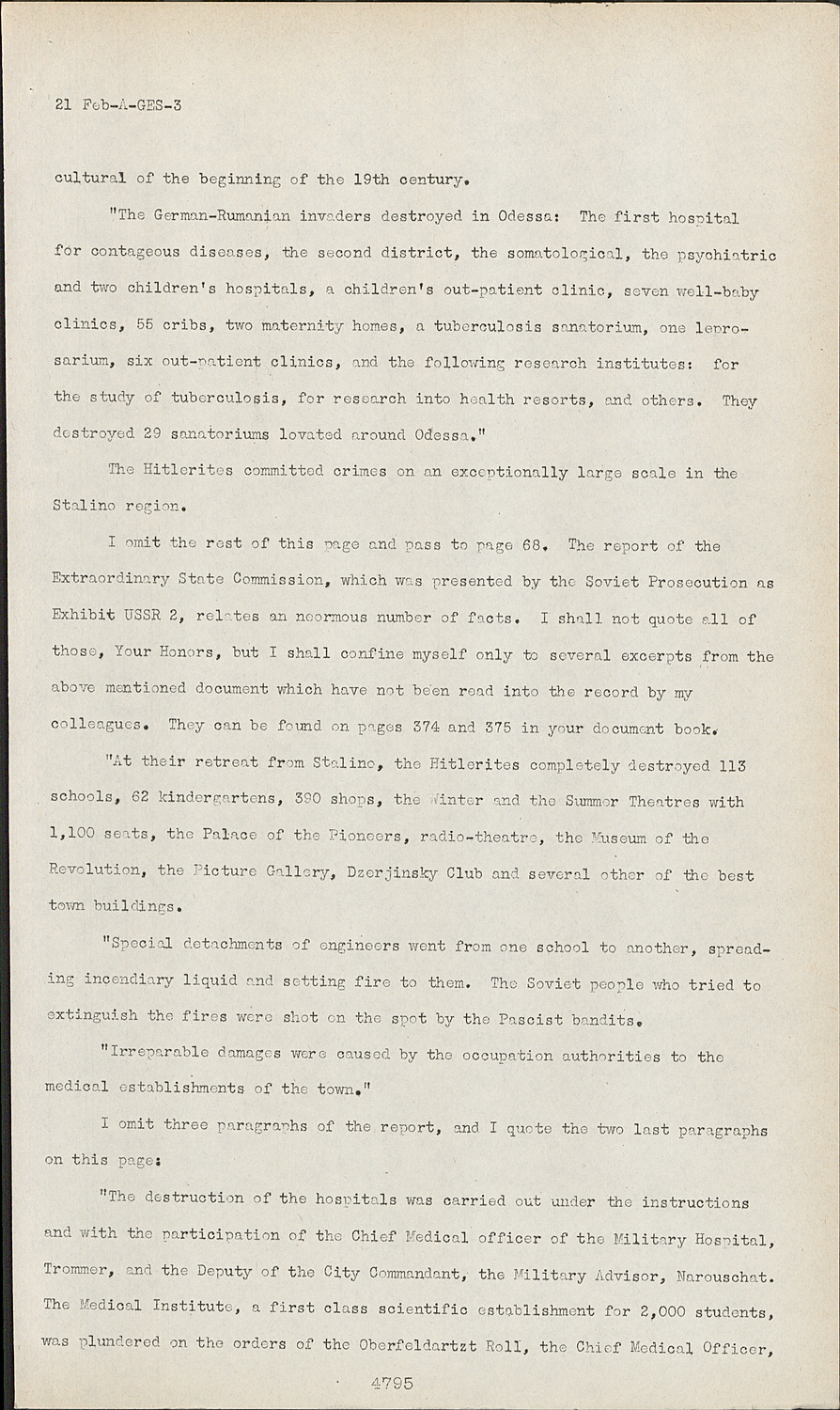 21 Feb-A-GES-3

cultural of the beginning of the 19th century.

"The German-Rumanian invaders destroyed in Odessa: The first hospital for contageous diseases, the second district, the somatological, the psychiatric and two children's hospitals, a children's out-patient clinic, seven well-baby clinics, 55 cribs, two maternity homes, a tuberculosis sanatorium, one leprosarium, six out-patient clinics, and the following research institutes: for the study of tuberculosis, for research into health resorts, and others. They destroyed 29 sanatoriums lovated around Odessa."

The Hitlerites committed crimes on an exceptionally large scale in the Stalino region.

I omit the rest of this page and pass to page 68. The report of the Extraordinary State Commission, which was presented by the Soviet Prosecution as Exhibit USSR 2, relates an neormous number of facts. I shall not quote all of those, Your Honors, but I shall confine myself only to several excerpts from the above mentioned document which have not been read into the record by my colleagues. They can be found on pages 374 and 375 in your document book.

"At their retreat from Stalino, the Hitlerites completely destroyed 113 schools, 62 kindergartens, 390 shops, the Winter and the Summer Theatres with 1,100 seats, the Palace of the Pioneers, radio-theatre, the Museum of the Revolution, the Picture Gallery, Dzerjinsky Club and several other of the best town buildings.

"Special detachments of engineers went from one school to another, spreading incendiary liquid and setting fire to them. The Soviet people who tried to extinguish the fires were shot on the spot by the Fascist bandits.

"Irreparable damages were caused by the occupation authorities to the medical establishments of the town."

I omit three paragraphs of the report, and I quote the two last paragraphs on this page:

"The destruction of the hospitals was carried out under the instructions and with the participation of the Chief Medical officer of the Military Hospital, Trommer, and the Deputy of the City Commandant, the Military Advisor, Narouschat. The Medical Institute, a first class scientific establishment for 2,000 students, was plundered on the orders of the Oberfeldartzt Roll, the Chief Medical Officer,

4795